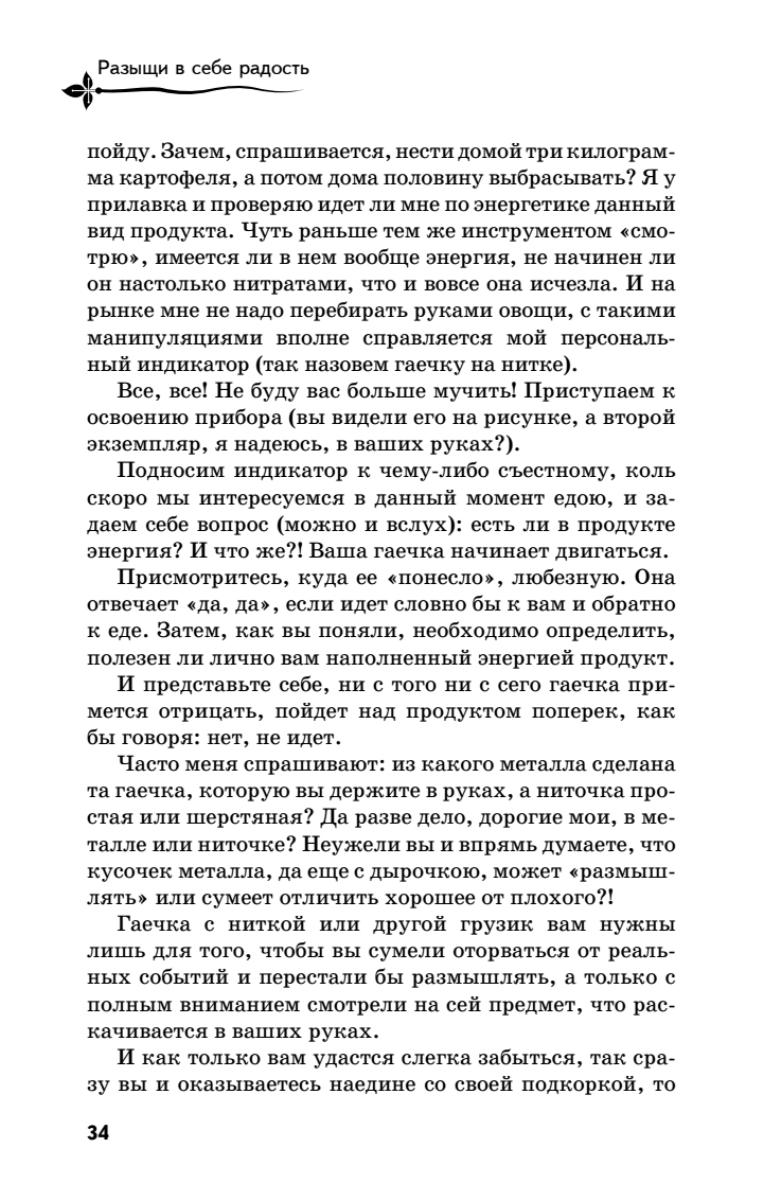 Разыщи в себе радость

пойду. Зачем, спрашивается, нести домой три килограмма картофеля, а потом дома половину выбрасывать? Я у прилавка и проверяю идет ли мне по энергетике данный вид продукта. Чуть раньше тем же инструментом «смотрю», имеется ли в нем вообще энергия, не начинен ли он настолько нитратами, что и вовсе она исчезла. И на рынке мне не надо перебирать руками овощи, с такими манипуляциями вполне справляется мой персональный индикатор (так назовем гаечку на нитке).

Все, все! Не буду вас больше мучить! Приступаем к освоению прибора (вы видели его на рисунке, а второй экземпляр, я надеюсь, в ваших руках?).

Подносим индикатор к чему-либо съестному, коль скоро мы интересуемся в данный момент едою, и задаем себе вопрос (можно и вслух): есть ли в продукте энергия? И что же?! Ваша гаечка начинает двигаться.

Присмотритесь, куда ее «понесло», любезную. Она отвечает «да, да», если идет словно бы к вам и обратно к еде. Затем, как вы поняли, необходимо определить, полезен ли лично вам наполненный энергией продукт.

И представьте себе, ни с того ни с сего гаечка примется отрицать, пойдет над продуктом поперек, как бы говоря: нет, не идет.

Часто меня спрашивают: из какого металла сделана та гаечка, которую вы держите в руках, а ниточка простая или шерстяная? Да разве дело, дорогие мои, в металле или ниточке? Неужели вы и впрямь думаете, что кусочек металла, да еще с дырочкою, может «размышлять» или сумеет отличить хорошее от плохого?!

Гаечка с ниткой или другой грузик вам нужны лишь для того, чтобы вы сумели оторваться от реальных событий и перестали бы размышлять, а только с полным вниманием смотрели на сей предмет, что раскачивается в ваших руках.

И как только вам удастся слегка забыться, так сразу вы и оказываетесь наедине со своей подкоркой, то

34